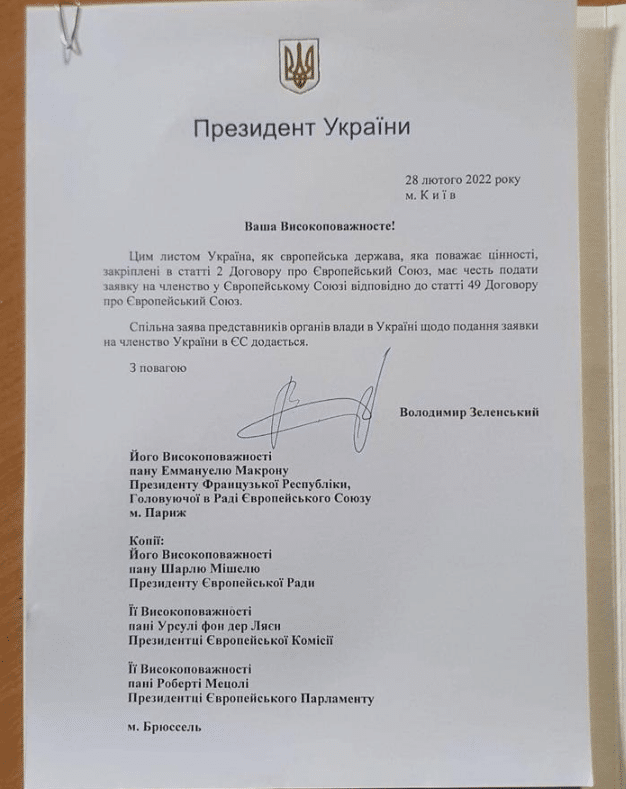 Президент України

28 лютого 2022 року
м. Київ

Ваша Високоповажносте!

Цим листом Україна, як європейська держава, яка поважає цінності, закріплені в статті 2 Договору про Європейський Союз, має честь подати заявку на членство у Європейському Союзі відповідно до статті 49 Договору про Європейський Союз.

Спільна заява представників органів влади в Україні щодо подання заявки на членство України в ЄС додається.

З повагою

Володимир Зеленський

Його Високоповажності
пану Еммануелю Макрону
Президенту Французької Республіки,
Головуючої в Раді Європейського Союзу
м. Париж

Копії:
Його Високоповажності
пану Шарлю Мішелю
Президенту Європейської Ради

Її Високоповажності
пані Урсулі фон дер Ляєн
Президентці Європейської Комісії

Її Високоповажності
пані Роберті Мецолі
Президентці Європейського Парламенту

м. Брюссель